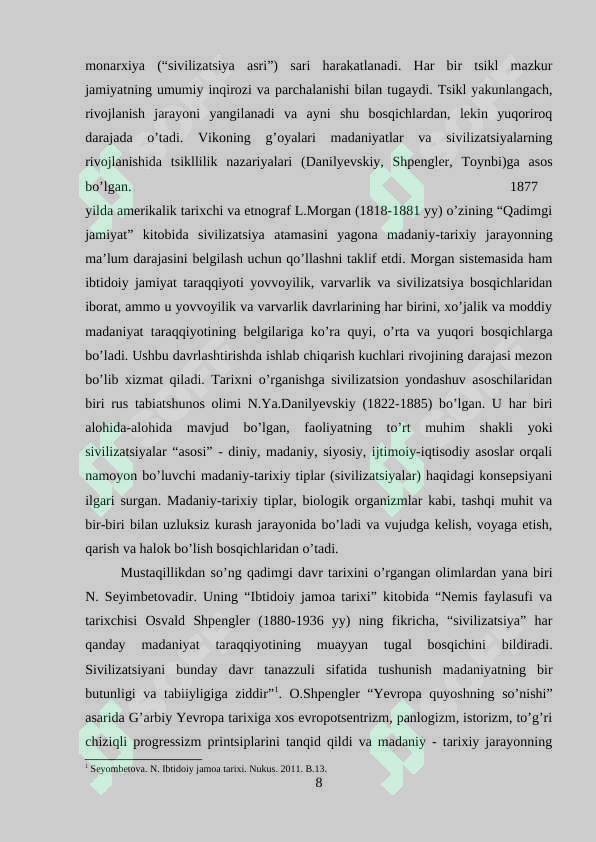 monarxiya (“sivilizatsiya asri”) sari harakatlanadi. Har bir tsikl mazkur jamiyatning umumiy inqirozi va parchalanishi bilan tugaydi. Tsikl yakunlangach, rivojlanish jarayoni yangilanadi va ayni shu bosqichlardan, lekin yuqoriroq darajada o’tadi. Vikoning g’oyalari madaniyatlar va sivilizatsiyalarning rivojlanishida tsikllilik nazariyalari (Danilyevskiy, Shpengler, Toynbi)ga asos bo’lgan. 1877 yilda amerikalik tarixchi va etnograf L.Morgan (1818-1881 yy) o’zining “Qadimgi jamiyat” kitobida sivilizatsiya atamasini yagona madaniy-tarixiy jarayonning ma’lum darajasini belgilash uchun qo’llashni taklif etdi. Morgan sistemasida ham ibtidoiy jamiyat taraqqiyoti yovvoyilik, varvarlik va sivilizatsiya bosqichlaridan iborat, ammo u yovvoyilik va varvarlik davrlarining har birini, xo’jalik va moddiy madaniyat taraqqiyotining belgilariga ko’ra quyi, o’rta va yuqori bosqichlarga bo’ladi. Ushbu davrlashtirishda ishlab chiqarish kuchlari rivojining darajasi mezon bo’lib xizmat qiladi. Tarixni o’rganishga sivilizatsion yondashuv asoschilaridan biri rus tabiatshunos olimi N.Ya.Danilyevskiy (1822-1885) bo’lgan. U har biri alohida-alohida mavjud bo’lgan, faoliyatning to’rt muhim shakli yoki sivilizatsiyalar “asosi” - diniy, madaniy, siyosiy, ijtimoiy-iqtisodiy asoslar orqali namoyon bo’luvchi madaniy-tarixiy tiplar (sivilizatsiyalar) haqidagi konsepsiyani ilgari surgan. Madaniy-tarixiy tiplar, biologik organizmlar kabi, tashqi muhit va bir-biri bilan uzluksiz kurash jarayonida bo’ladi va vujudga kelish, voyaga etish, qarish va halok bo’lish bosqichlaridan o’tadi.

Mustaqillikdan so’ng qadimgi davr tarixini o’rgangan olimlardan yana biri N. Seyimbetovadir. Uning “Ibtidoiy jamoa tarixi” kitobida “Nemis faylasufi va tarixchisi Osvald Shpengler (1880-1936 yy) ning fikricha, “sivilizatsiya” har qanday madaniyat taraqqiyotining muayyan tugal bosqichini bildiradi. Sivilizatsiyani bunday davr tanazzuli sifatida tushunish madaniyatning bir butunligi va tabiiyligiga ziddir”$^1$. O.Shpengler “Yevropa quyoshning so’nishi” asarida G’arbiy Yevropa tarixiga xos evropotsentrizm, panlogizm, istorizm, to’g’ri chiziqli progressizm printsiplarini tanqid qildi va madaniy - tarixiy jarayonning

$^1$ Seyombetova. N. Ibtidoiy jamoa tarixi. Nukus. 2011. B.13.

8